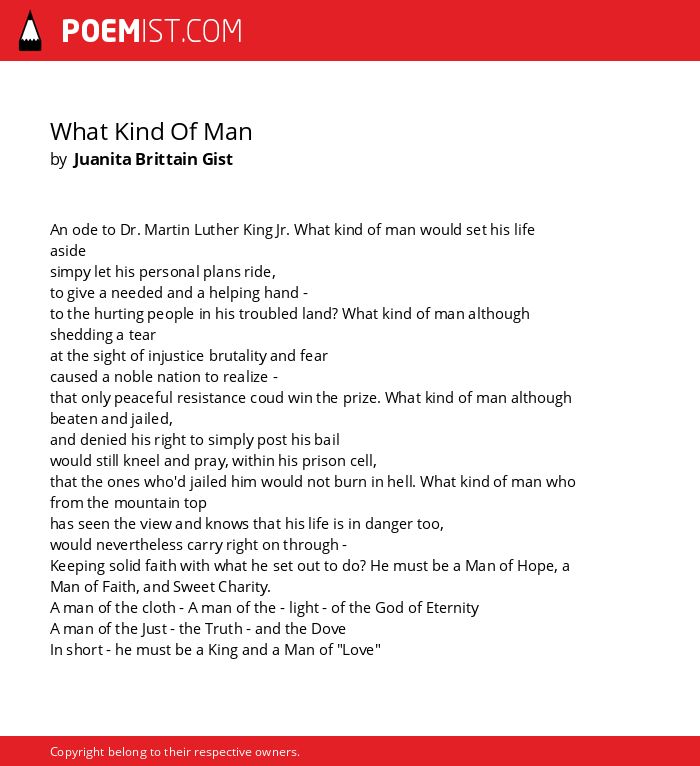 POEMIST.COM

What Kind Of Man
by Juanita Brittain Gist

An ode to Dr. Martin Luther King Jr. What kind of man would set his life aside
simpy let his personal plans ride,
to give a needed and a helping hand -
to the hurting people in his troubled land? What kind of man although shedding a tear
at the sight of injustice brutality and fear
caused a noble nation to realize -
that only peaceful resistance coud win the prize. What kind of man although beaten and jailed,
and denied his right to simply post his bail
would still kneel and pray, within his prison cell,
that the ones who'd jailed him would not burn in hell. What kind of man who from the mountain top
has seen the view and knows that his life is in danger too,
would nevertheless carry right on through -
Keeping solid faith with what he set out to do? He must be a Man of Hope, a Man of Faith, and Sweet Charity.
A man of the cloth - A man of the - light - of the God of Eternity
A man of the Just - the Truth - and the Dove
In short - he must be a King and a Man of "Love"

Copyright belong to their respective owners.